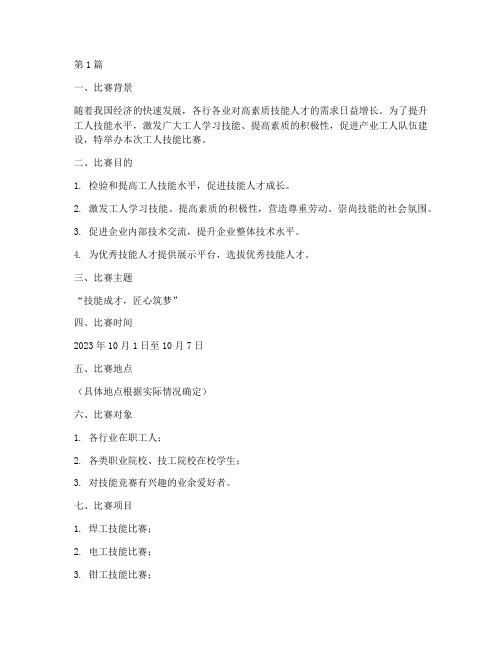 第1篇

一、比赛背景

随着我国经济的快速发展，各行各业对高素质技能人才的需求日益增长。为了提升工人技能水平，激发广大工人学习技能、提高素质的积极性，促进产业工人队伍建设，特举办本次工人技能比赛。

二、比赛目的

1. 检验和提高工人技能水平，促进技能人才成长。

2. 激发工人学习技能、提高素质的积极性，营造尊重劳动、崇尚技能的社会氛围。

3. 促进企业内部技术交流，提升企业整体技术水平。

4. 为优秀技能人才提供展示平台，选拔优秀技能人才。

三、比赛主题

“技能成才，匠心筑梦”

四、比赛时间

2023年10月1日至10月7日

五、比赛地点

（具体地点根据实际情况确定）

六、比赛对象

1. 各行业在职工人；

2. 各类职业院校、技工院校在校学生；

3. 对技能竞赛有兴趣的业余爱好者。

七、比赛项目

1. 焊工技能比赛；

2. 电工技能比赛；

3. 钳工技能比赛；